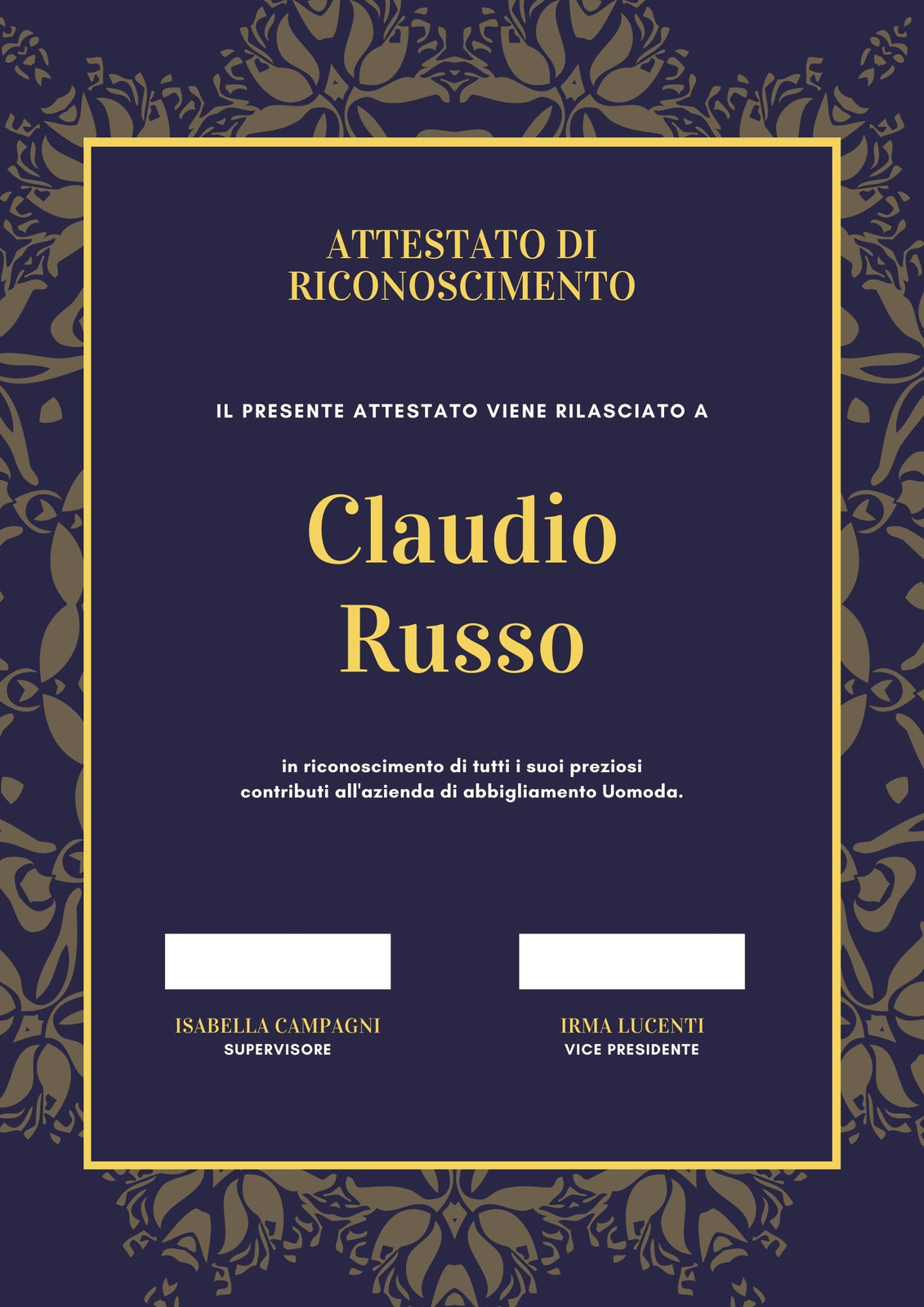 ATTESTATO DI
RICONOSCIMENTO

IL PRESENTE ATTESTATO VIENE RILASCIATO A

Claudio
Russo

in riconoscimento di tutti i suoi preziosi contributi all'azienda di abbigliamento Uomoda.

ISABELLA CAMPAGNI
SUPERVISORE

IRMA LUCENTI
VICE PRESIDENTE